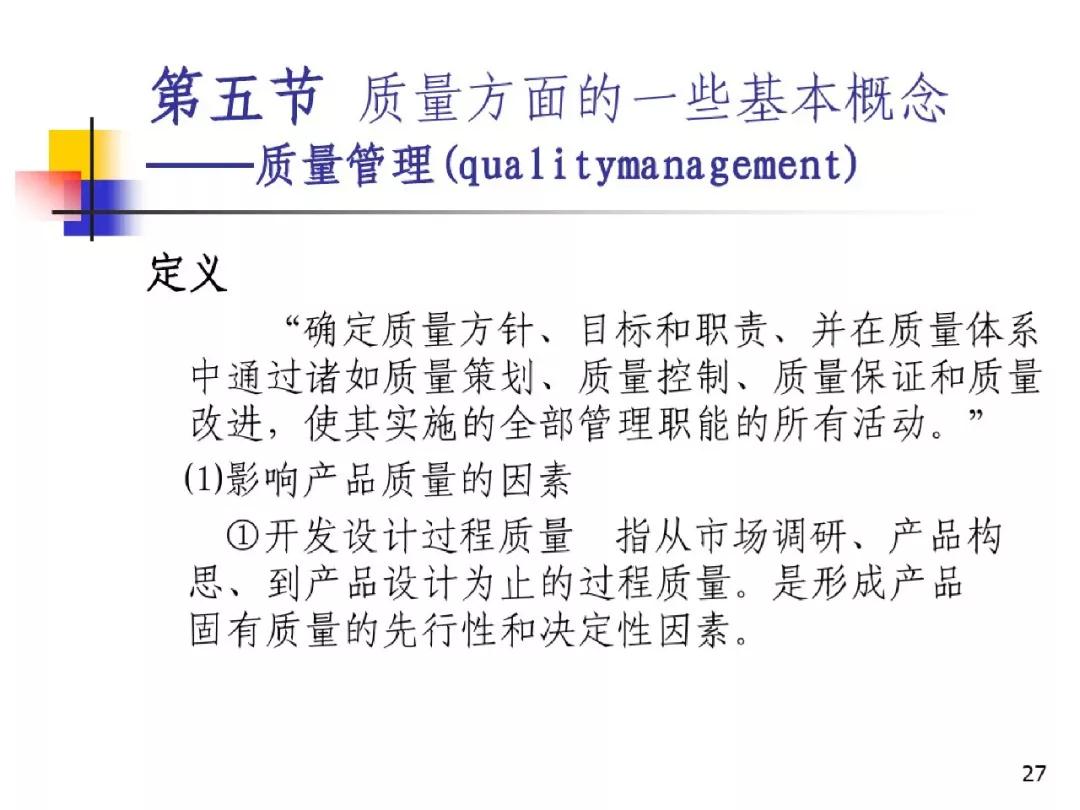 第五节 质量方面的一些基本概念
——质量管理(qualitymanagement)

定义

“确定质量方针、目标和职责、并在质量体系中通过诸如质量策划、质量控制、质量保证和质量改进，使其实施的全部管理职能的所有活动。”

(1)影响产品质量的因素

①开发设计过程质量 指从市场调研、产品构思、到产品设计为止的过程质量。是形成产品固有质量的先行性和决定性因素。

27